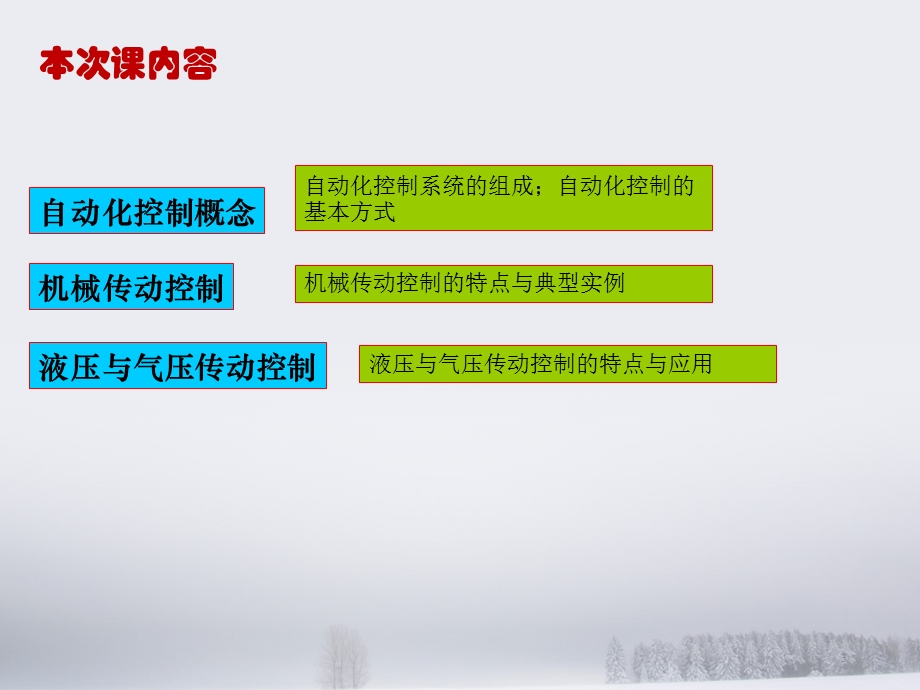 本次课内容

自动化控制概念

自动化控制系统的组成；自动化控制的基本方式

机械传动控制

机械传动控制的特点与典型实例

液压与气压传动控制

液压与气压传动控制的特点与应用